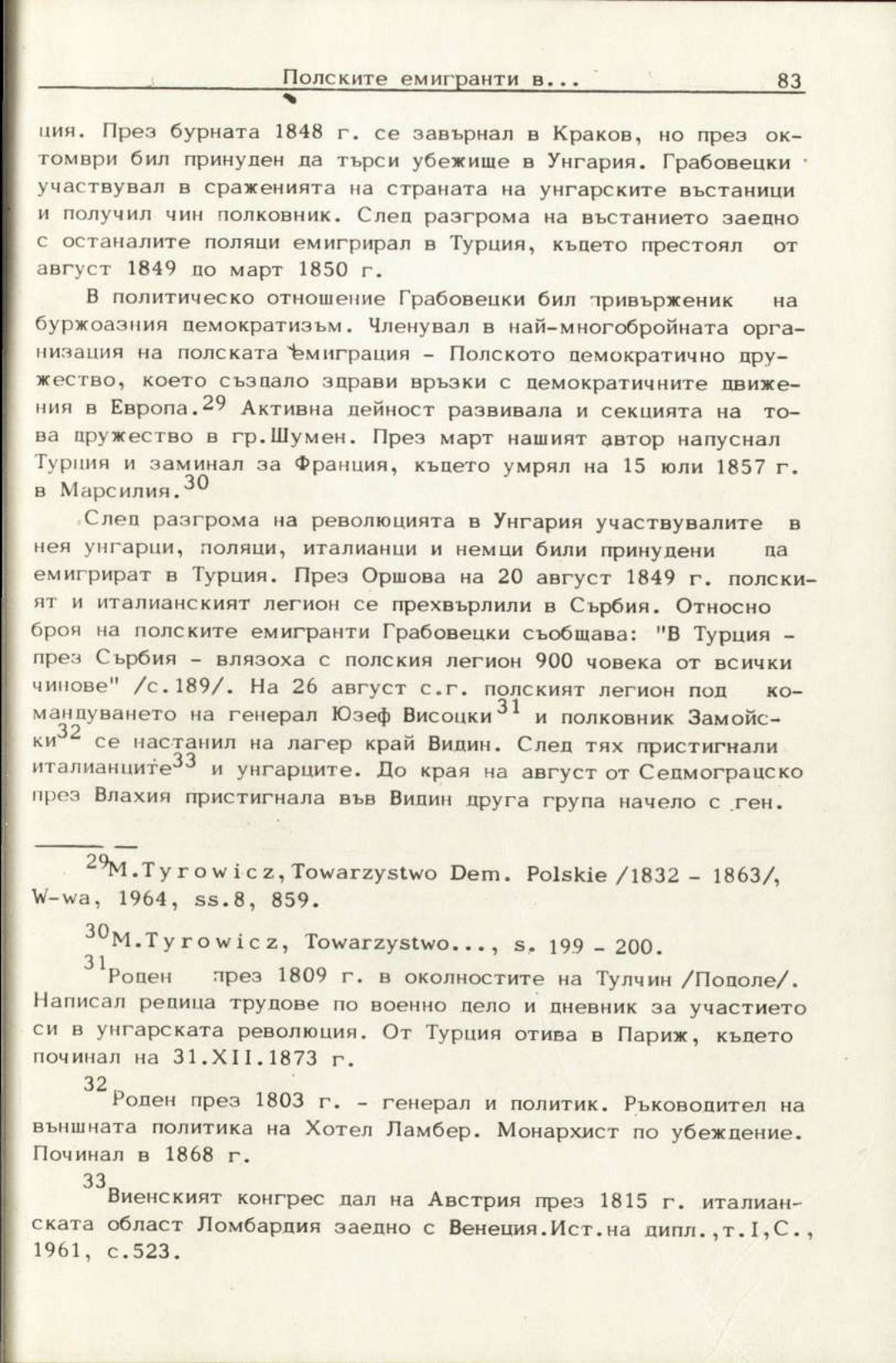 Полските емигранти в...     83

ция. През бурната 1848 г. се завърнал в Краков, но през октомври бил принуден да търси убежище в Унгария. Грабовецки участвувал в сраженията на страната на унгарските въстаници и получил чин полковник. След разгрома на въстанието заедно с останалите поляци емигрирал в Турция, където престоял от август 1849 до март 1850 г.

В политическо отношение Грабовецки бил привърженик на буржоазния демократизъм. Членувал в най-многобройната организация на полската емиграция - Полското демократично дружество, което създало здрави връзки с демократичните движения в Европа.$^{29}$ Активна дейност развивала и секцията на това дружество в гр.Шумен. През март нашият автор напуснал Турция и заминал за Франция, където умрял на 15 юли 1857 г. в Марсилия.$^{30}$

След разгрома на революцията в Унгария участвувалите в нея унгарци, поляци, италианци и немци били принудени да емигрират в Турция. През Оршова на 20 август 1849 г. полският и италианският легион се прехвърлили в Сърбия. Относно броя на полските емигранти Грабовецки съобщава: "В Турция - през Сърбия - влязоха с полския легион 900 човека от всички чинове" /с.189/. На 26 август с.г. полският легион под командуването на генерал Юзеф Висоцки$^{31}$ и полковник Замойски$^{32}$ се настанил на лагер край Видин. След тях пристигнали италианците$^{33}$ и унгарците. До края на август от Седмоградско през Влахия пристигнала във Видин друга група начело с ген.

$^{29}$M.Tyrowicz, Towarzystwo Dem. Polskie /1832 - 1863/, W-wa, 1964, ss.8, 859.

$^{30}$M.Tyrowicz, Towarzystwo..., s. 199 - 200.

$^{31}$Роден през 1809 г. в околностите на Тулчин /Подоле/. Написал редица трудове по военно дело и дневник за участието си в унгарската революция. От Турция отива в Париж, където починал на 31.XII.1873 г.

$^{32}$Роден през 1803 г. - генерал и политик. Ръководител на външната политика на Хотел Ламбер. Монархист по убеждение. Починал в 1868 г.

$^{33}$Виенският конгрес дал на Австрия през 1815 г. италианската област Ломбардия заедно с Венеция.Ист.на дипл.,т.I,С., 1961, с.523.